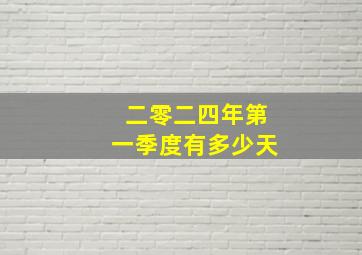 二零二四年第一季度有多少天